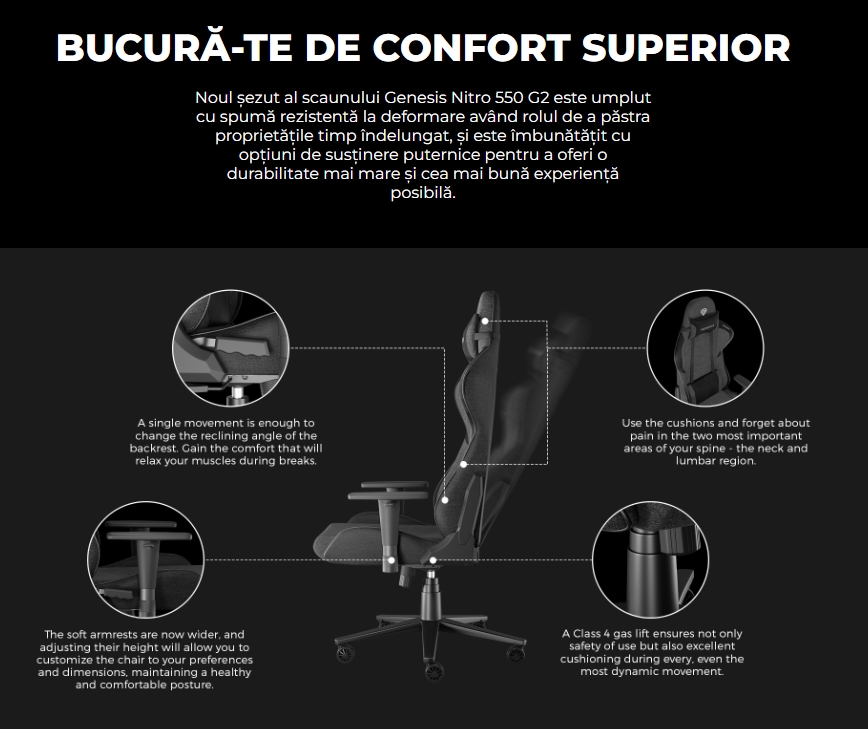 BUCURĂ-TE DE CONFORT SUPERIOR

Noul șezut al scaunului Genesis Nitro 550 G2 este umplut cu spumă rezistentă la deformare având rolul de a păstra proprietățile timp îndelungat, și este îmbunătățit cu opțiuni de susținere puternice pentru a oferi o durabilitate mai mare și cea mai bună experiență posibilă.

A single movement is enough to change the reclining angle of the backrest. Gain the comfort that will relax your muscles during breaks.

Use the cushions and forget about pain in the two most important areas of your spine - the neck and lumbar region.

The soft armrests are now wider, and adjusting their height will allow you to customize the chair to your preferences and dimensions, maintaining a healthy and comfortable posture.

A Class 4 gas lift ensures not only safety of use but also excellent cushioning during every, even the most dynamic movement.